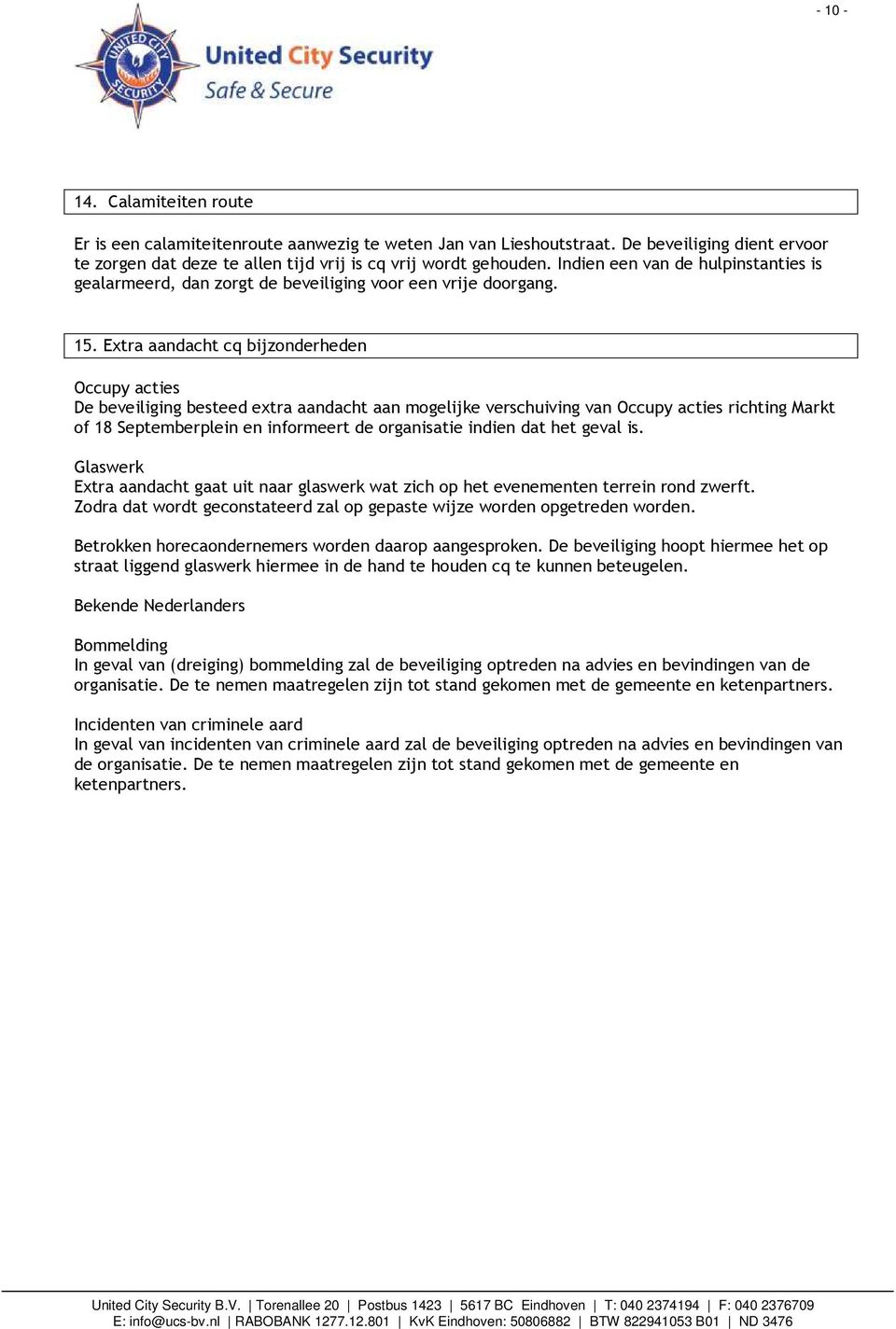 - 10 -

UNITED CITY SECURITY

United City Security
Safe & Secure

14. Calamiteiten route

Er is een calamiteitenroute aanwezig te weten Jan van Lieshoutstraat. De beveiliging dient ervoor te zorgen dat deze te allen tijd vrij is cq vrij wordt gehouden. Indien een van de hulpinstanties is gealarmeerd, dan zorgt de beveiliging voor een vrije doorgang.

15. Extra aandacht cq bijzonderheden

Occupy acties
De beveiliging besteed extra aandacht aan mogelijke verschuiving van Occupy acties richting Markt of 18 Septemberplein en informeert de organisatie indien dat het geval is.

Glaswerk
Extra aandacht gaat uit naar glaswerk wat zich op het evenementen terrein rond zwerft. Zodra dat wordt geconstateerd zal op gepaste wijze worden opgetreden worden.

Betrokken horecaondernemers worden daarop aangesproken. De beveiliging hoopt hiermee het op straat liggend glaswerk hiermee in de hand te houden cq te kunnen beteugelen.

Bekende Nederlanders

Bommelding
In geval van (dreiging) bommelding zal de beveiliging optreden na advies en bevindingen van de organisatie. De te nemen maatregelen zijn tot stand gekomen met de gemeente en ketenpartners.

Incidenten van criminele aard
In geval van incidenten van criminele aard zal de beveiliging optreden na advies en bevindingen van de organisatie. De te nemen maatregelen zijn tot stand gekomen met de gemeente en ketenpartners.

United City Security B.V. | Torenallee 20 | Postbus 1423 | 5617 BC Eindhoven | T: 040 2374194 | F: 040 2376709
E: info@ucs-bv.nl | RABOBANK 1277.12.801 | KvK Eindhoven: 50806882 | BTW 822941053 B01 | ND 3476